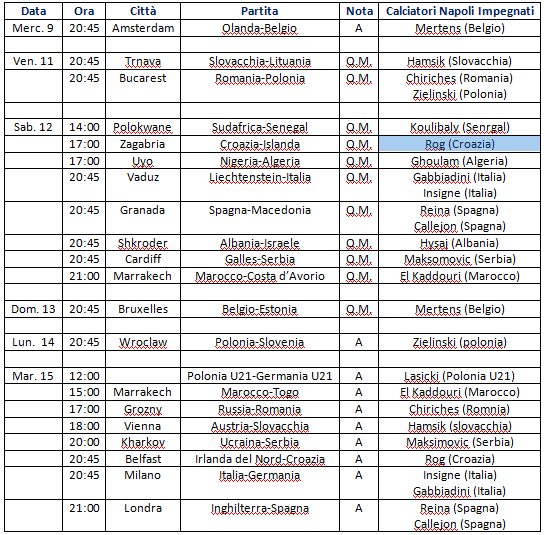 | Data | Ora | Città | Partita | Nota | Calciatori Napoli Impegnati |
|---|---|---|---|---|---|
| Merc. 9 | 20:45 | Amsterdam | Olanda-Belgio | A | Mertens (Belgio) |
| | | | | | |
| Ven. 11 | 20:45 | Trnava | Slovacchia-Lituania | Q.M. | Hamsik (Slovacchia) |
| | 20:45 | Bucarest | Romania-Polonia | Q.M. | Chiriches (Romania) Zielinski (Polonia) |
| | | | | | |
| Sab. 12 | 14:00 | Polokwane | Sudafrica-Senegal | Q.M. | Koulibaly (Senrgal) |
| | 17:00 | Zagabria | Croazia-Islanda | Q.M. | Rog (Croazia) |
| | 17:00 | Uyo | Nigeria-Algeria | Q.M. | Ghoulam (Algeria) |
| | 20:45 | Vaduz | Liechtenstein-Italia | Q.M. | Gabbiadini (Italia) Insigne (Italia) |
| | 20:45 | Granada | Spagna-Macedonia | Q.M. | Reina (Spagna) Callejon (Spagna) |
| | 20:45 | Shkroder | Albania-Israele | Q.M. | Hysaj (Albania) |
| | 20:45 | Cardiff | Galles-Serbia | Q.M. | Maksomovic (Serbia) |
| | 21:00 | Marrakech | Marocco-Costa d'Avorio | Q.M. | El Kaddouri (Marocco) |
| | | | | | |
| Dom. 13 | 20:45 | Bruxelles | Belgio-Estonia | Q.M. | Mertens (Belgio) |
| | | | | | |
| Lun. 14 | 20:45 | Wroclaw | Polonia-Slovenia | A | Zielinski (polonia) |
| | | | | | |
| Mar. 15 | 12:00 | | Polonia U21-Germania U21 | A | Lasicki (Polonia U21) |
| | 15:00 | Marrakech | Marocco-Togo | A | El Kaddouri (Marocco) |
| | 17:00 | Grozny | Russia-Romania | A | Chiriches (Romnia) |
| | 18:00 | Vienna | Austria-Slovacchia | A | Hamsik (slovacchia) |
| | 20:00 | Kharkov | Ucraina-Serbia | A | Maksimovic (Serbia) |
| | 20:45 | Belfast | Irlanda del Nord-Croazia | A | Rog (Croazia) |
| | 20:45 | Milano | Italia-Germania | A | Insigne (Italia) Gabbiadini (Italia) |
| | 21:00 | Londra | Inghilterra-Spagna | A | Reina (Spagna) Callejon (Spagna) |